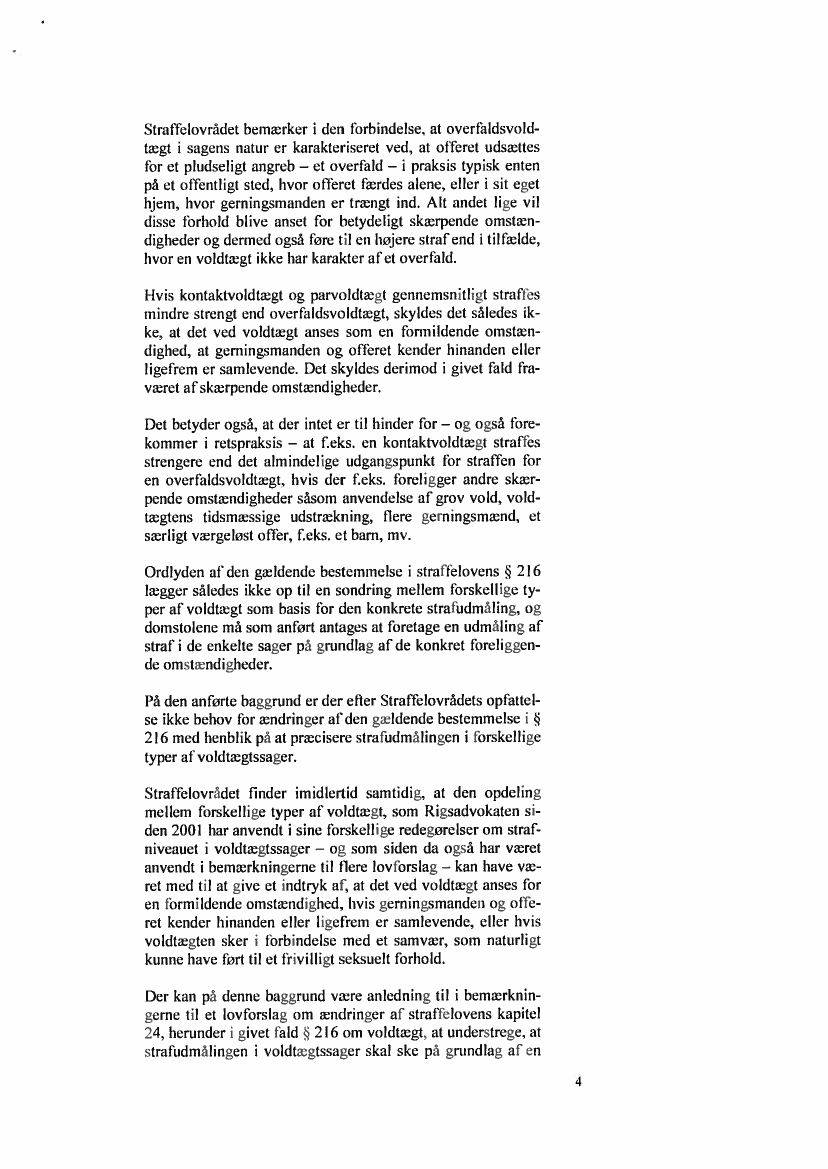 Straffelovrådet bemærker i den forbindelse, at overfaldsvoldtægt i sagens natur er karakteriseret ved, at offeret udsættes for et pludseligt angreb – et overfald – i praksis typisk enten på et offentligt sted, hvor offeret færdes alene, eller i sit eget hjem, hvor gerningsmanden er trængt ind. Alt andet lige vil disse forhold blive anset for betydeligt skærpende omstændigheder og dermed også føre til en højere straf end i tilfælde, hvor en voldtægt ikke har karakter af et overfald.

Hvis kontaktvoldtægt og parvoldtægt gennemsnitligt straffes mindre strengt end overfaldsvoldtægt, skyldes det således ikke, at det ved voldtægt anses som en formildende omstændighed, at gerningsmanden og offeret kender hinanden eller ligefrem er samlevende. Det skyldes derimod i givet fald fraværet af skærpende omstændigheder.

Det betyder også, at der intet er til hinder for – og også forekommer i retspraksis – at f.eks. en kontaktvoldtægt straffes strengere end det almindelige udgangspunkt for straffen for en overfaldsvoldtægt, hvis der f.eks. foreligger andre skærpende omstændigheder såsom anvendelse af grov vold, voldtægtens tidsmæssige udstrækning, flere gerningsmænd, et særligt værgeløst offer, f.eks. et barn, mv.

Ordlyden af den gældende bestemmelse i straffelovens § 216 lægger således ikke op til en sondring mellem forskellige typer af voldtægt som basis for den konkrete strafudmåling, og domstolene må som anført antages at foretage en udmåling af straf i de enkelte sager på grundlag af de konkret foreliggende omstændigheder.

På den anførte baggrund er der efter Straffelovrådets opfattelse ikke behov for ændringer af den gældende bestemmelse i § 216 med henblik på at præcisere strafudmålingen i forskellige typer af voldtægtssager.

Straffelovrådet finder imidlertid samtidig, at den opdeling mellem forskellige typer af voldtægt, som Rigsadvokaten siden 2001 har anvendt i sine forskellige redegørelser om strafniveauet i voldtægtssager – og som siden da også har været anvendt i bemærkningerne til flere lovforslag – kan have været med til at give et indtryk af, at det ved voldtægt anses for en formildende omstændighed, hvis gerningsmanden og offeret kender hinanden eller ligefrem er samlevende, eller hvis voldtægten sker i forbindelse med et samvær, som naturligt kunne have ført til et frivilligt seksuelt forhold.

Der kan på denne baggrund være anledning til i bemærkningerne til et lovforslag om ændringer af straffelovens kapitel 24, herunder i givet fald § 216 om voldtægt, at understrege, at strafudmålingen i voldtægtssager skal ske på grundlag af en

4